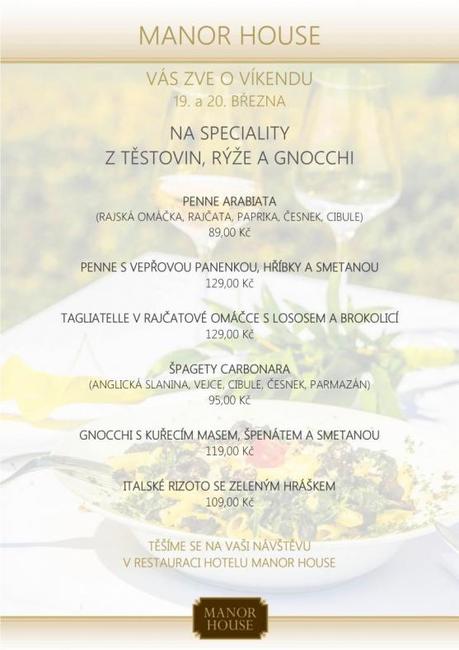 MANOR HOUSE

VÁS ZVE O VÍKENDU
19. a 20. BŘEZNA

NA SPECIALITY
Z TĚSTOVIN, RÝŽE A GNOCCHI

PENNE ARABIATA
(RAJSKÁ OMÁČKA, RAJČATA, PAPRIKA, ČESNEK, CIBULE)
89,00 Kč

PENNE S VEPŘOVOU PANENKOU, HŘÍBKY A SMETANOU
129,00 Kč

TAGLIATELLE V RAJČATOVÉ OMÁČCE S LOSOSEM A BROKOLICÍ
129,00 Kč

ŠPAGETY CARBONARA
(ANGLICKÁ SLANINA, VEJCE, CIBULE, ČESNEK, PARMAZÁN)
95,00 Kč

GNOCCHI S KUŘECÍM MASEM, ŠPENÁTEM A SMETANOU
119,00 Kč

ITALSKÉ RIZOTO SE ZELENÝM HRÁŠKEM
109,00 Kč

TĚŠÍME SE NA VAŠI NÁVŠTĚVU
V RESTAURACI HOTELU MANOR HOUSE

MANOR
HOUSE